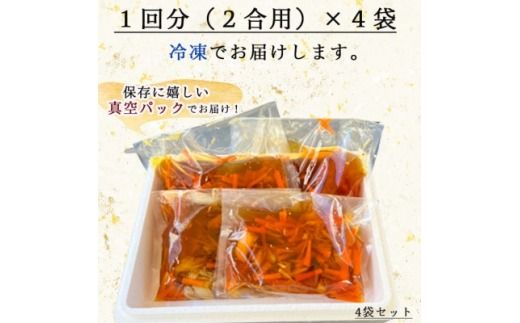 １回分（２合用）×４袋

冷凍でお届けします。

保存に嬉しい
真空パックでお届け！

4袋セット